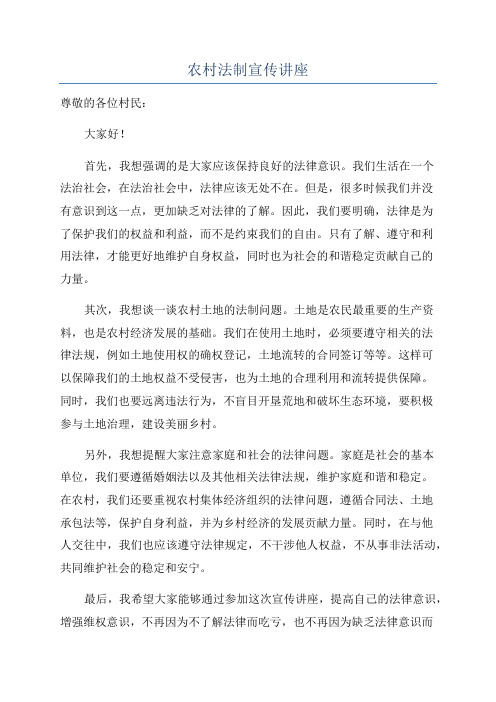 农村法制宣传讲座

尊敬的各位村民：

大家好！

首先，我想强调的是大家应该保持良好的法律意识。我们生活在一个法治社会，在法治社会中，法律应该无处不在。但是，很多时候我们并没有意识到这一点，更加缺乏对法律的了解。因此，我们要明确，法律是为了保护我们的权益和利益，而不是约束我们的自由。只有了解、遵守和利用法律，才能更好地维护自身权益，同时也为社会的和谐稳定贡献自己的力量。

其次，我想谈一谈农村土地的法制问题。土地是农民最重要的生产资料，也是农村经济发展的基础。我们在使用土地时，必须要遵守相关的法律法规，例如土地使用权的确权登记，土地流转的合同签订等等。这样可以保障我们的土地权益不受侵害，也为土地的合理利用和流转提供保障。同时，我们也要远离违法行为，不盲目开垦荒地和破坏生态环境，要积极参与土地治理，建设美丽乡村。

另外，我想提醒大家注意家庭和社会的法律问题。家庭是社会的基本单位，我们要遵循婚姻法以及其他相关法律法规，维护家庭和谐和稳定。在农村，我们还要重视农村集体经济组织的法律问题，遵循合同法、土地承包法等，保护自身利益，并为乡村经济的发展贡献力量。同时，在与他人交往中，我们也应该遵守法律规定，不干涉他人权益，不从事非法活动，共同维护社会的稳定和安宁。

最后，我希望大家能够通过参加这次宣传讲座，提高自己的法律意识，增强维权意识，不再因为不了解法律而吃亏，也不再因为缺乏法律意识而